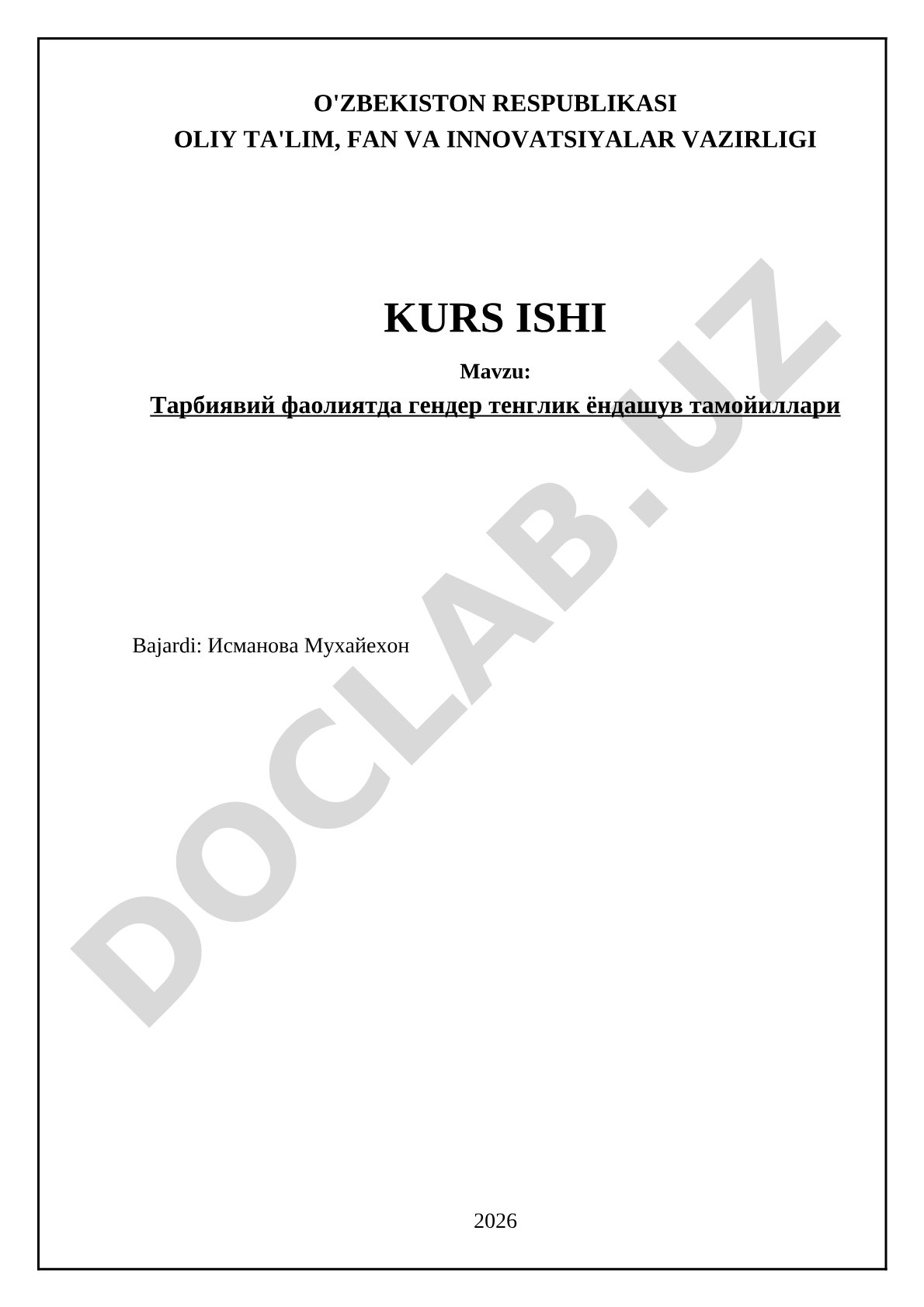 O'ZBEKISTON RESPUBLIKASI
OLIY TA'LIM, FAN VA INNOVATSIYALAR VAZIRLIGI

KURS ISHI

Mavzu:

Тарбиявий фаолиятда гендер тенглик ёндашув тамойиллари

Bajardi: Исманова Мухайехон

2026

DOCLAB.UZ